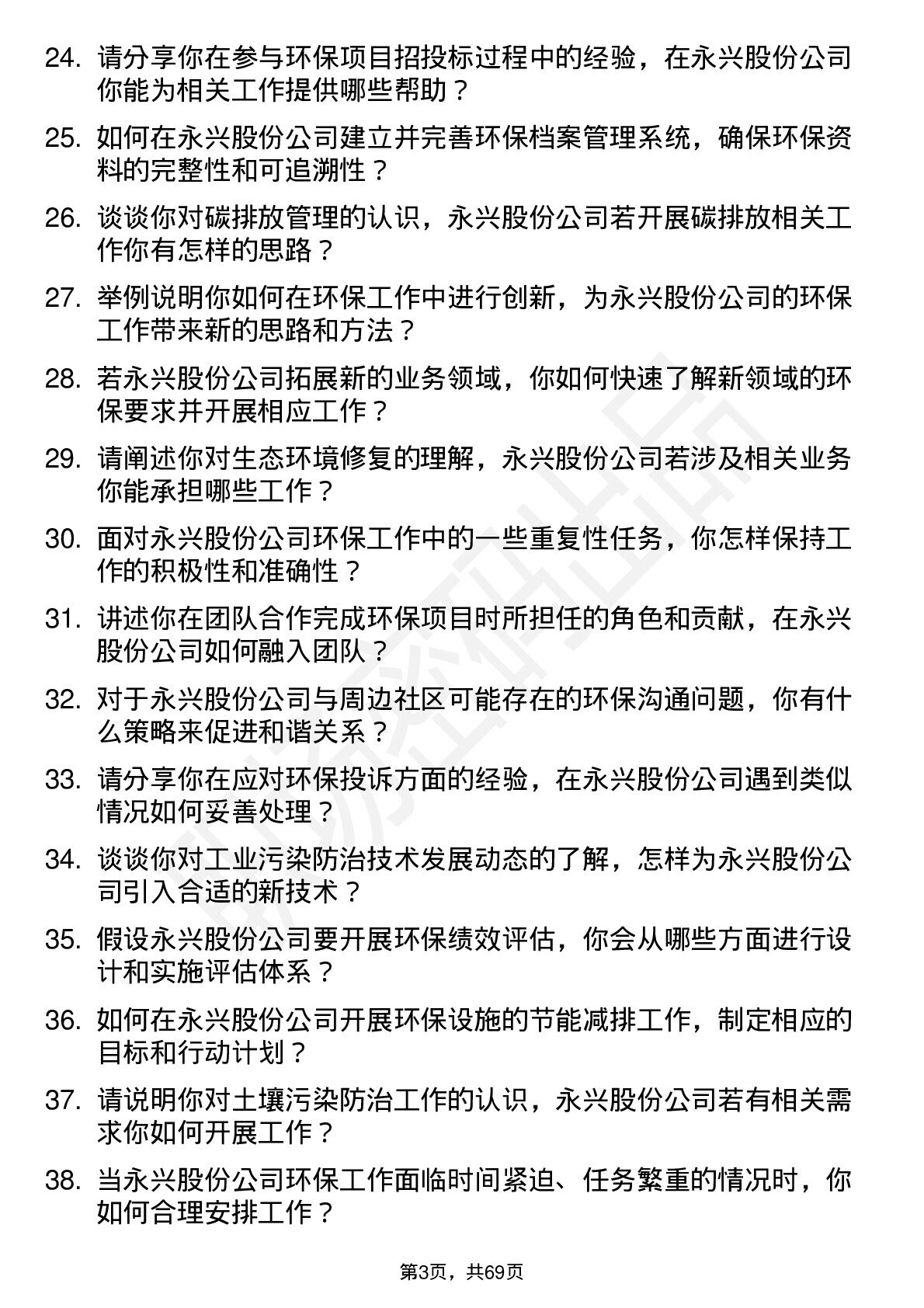 24. 请分享你在参与环保项目招投标过程中的经验，在永兴股份公司你能为相关工作提供哪些帮助？

25. 如何在永兴股份公司建立并完善环保档案管理系统，确保环保资料的完整性和可追溯性？

26. 谈谈你对碳排放管理的认识，永兴股份公司若开展碳排放相关工作你有怎样的思路？

27. 举例说明你如何在环保工作中进行创新，为永兴股份公司的环保工作带来新的思路和方法？

28. 若永兴股份公司拓展新的业务领域，你如何快速了解新领域的环保要求并开展相应工作？

29. 请阐述你对生态环境修复的理解，永兴股份公司若涉及相关业务你能承担哪些工作？

30. 面对永兴股份公司环保工作中的一些重复性任务，你怎样保持工作的积极性和准确性？

31. 讲述你在团队合作完成环保项目时所担任的角色和贡献，在永兴股份公司如何融入团队？

32. 对于永兴股份公司与周边社区可能存在的环保沟通问题，你有什么策略来促进和谐关系？

33. 请分享你在应对环保投诉方面的经验，在永兴股份公司遇到类似情况如何妥善处理？

34. 谈谈你对工业污染防治技术发展动态的了解，怎样为永兴股份公司引入合适的新技术？

35. 假设永兴股份公司要开展环保绩效评估，你会从哪些方面进行设计和实施评估体系？

36. 如何在永兴股份公司开展环保设施的节能减排工作，制定相应的目标和行动计划？

37. 请说明你对土壤污染防治工作的认识，永兴股份公司若有相关需求你如何开展工作？

38. 当永兴股份公司环保工作面临时间紧迫、任务繁重的情况时，你如何合理安排工作？

第3页，共69页